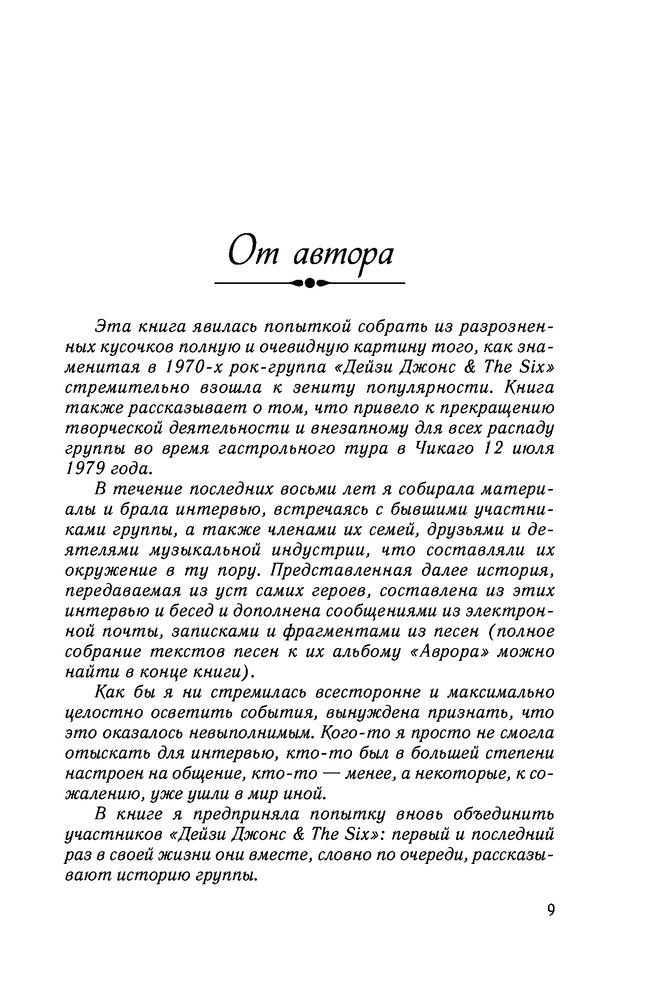 От автора

Эта книга явилась попыткой собрать из разрозненных кусочков полную и очевидную картину того, как знаменитая в 1970-х рок-группа «Дейзи Джонс & The Six» стремительно взошла к зениту популярности. Книга также рассказывает о том, что привело к прекращению творческой деятельности и внезапному для всех распаду группы во время гастрольного тура в Чикаго 12 июля 1979 года.

В течение последних восьми лет я собирала материалы и брала интервью, встречаясь с бывшими участниками группы, а также членами их семей, друзьями и деятелями музыкальной индустрии, что составляли их окружение в ту пору. Представленная далее история, передаваемая из уст самих героев, составлена из этих интервью и бесед и дополнена сообщениями из электронной почты, записками и фрагментами из песен (полное собрание текстов песен к их альбому «Аврора» можно найти в конце книги).

Как бы я ни стремилась всесторонне и максимально целостно осветить события, вынуждена признать, что это оказалось невыполнимым. Кого-то я просто не смогла отыскать для интервью, кто-то был в большей степени настроен на общение, кто-то — менее, а некоторые, к сожалению, уже ушли в мир иной.

В книге я предприняла попытку вновь объединить участников «Дейзи Джонс & The Six»: первый и последний раз в своей жизни они вместе, словно по очереди, рассказывают историю группы.

9